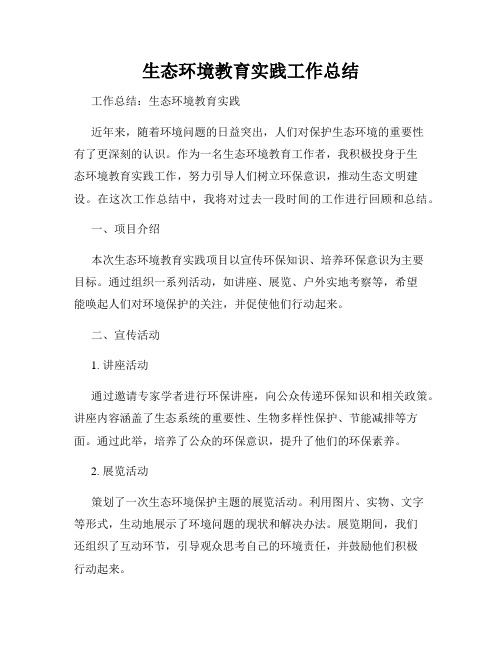 生态环境教育实践工作总结

工作总结：生态环境教育实践

近年来，随着环境问题的日益突出，人们对保护生态环境的重要性有了更深刻的认识。作为一名生态环境教育工作者，我积极投身于生态环境教育实践工作，努力引导人们树立环保意识，推动生态文明建设。在这次工作总结中，我将对过去一段时间的工作进行回顾和总结。

一、项目介绍

本次生态环境教育实践项目以宣传环保知识、培养环保意识为主要目标。通过组织一系列活动，如讲座、展览、户外实地考察等，希望能唤起人们对环境保护的关注，并促使他们行动起来。

二、宣传活动

1. 讲座活动

通过邀请专家学者进行环保讲座，向公众传递环保知识和相关政策。讲座内容涵盖了生态系统的重要性、生物多样性保护、节能减排等方面。通过此举，培养了公众的环保意识，提升了他们的环保素养。

2. 展览活动

策划了一次生态环境保护主题的展览活动。利用图片、实物、文字等形式，生动地展示了环境问题的现状和解决办法。展览期间，我们还组织了互动环节，引导观众思考自己的环境责任，并鼓励他们积极行动起来。